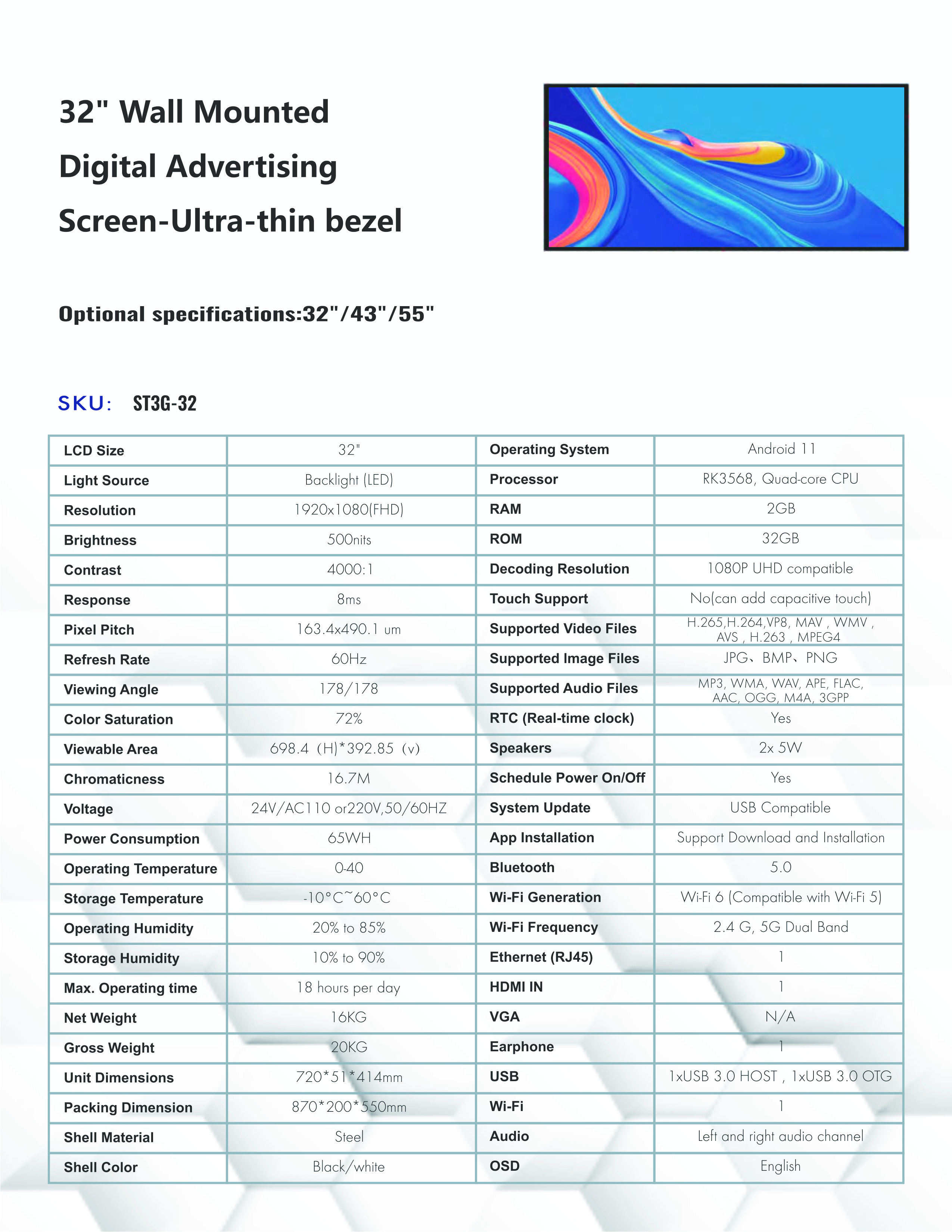 32" Wall Mounted Digital Advertising Screen-Ultra-thin bezel

Optional specifications:32"/43"/55"

SKU: ST3G-32

| LCD Size | 32" | Operating System | Android 11 |
|---|---|---|---|
| Light Source | Backlight (LED) | Processor | RK3568, Quad-core CPU |
| Resolution | 1920x1080(FHD) | RAM | 2GB |
| Brightness | 500nits | ROM | 32GB |
| Contrast | 4000:1 | Decoding Resolution | 1080P UHD compatible |
| Response | 8ms | Touch Support | No(can add capacitive touch) |
| Pixel Pitch | 163.4x490.1 um | Supported Video Files | H.265,H.264,VP8, MAV , WMV , AVS , H.263 , MPEG4 |
| Refresh Rate | 60Hz | Supported Image Files | JPG、BMP、PNG |
| Viewing Angle | 178/178 | Supported Audio Files | MP3, WMA, WAV, APE, FLAC, AAC, OGG, M4A, 3GPP |
| Color Saturation | 72% | RTC (Real-time clock) | Yes |
| Viewable Area | 698.4 (H)*392.85 (v) | Speakers | 2x 5W |
| Chromaticness | 16.7M | Schedule Power On/Off | Yes |
| Voltage | 24V/AC110 or220V,50/60HZ | System Update | USB Compatible |
| Power Consumption | 65WH | App Installation | Support Download and Installation |
| Operating Temperature | 0-40 | Bluetooth | 5.0 |
| Storage Temperature | -10°C~60°C | Wi-Fi Generation | Wi-Fi 6 (Compatible with Wi-Fi 5) |
| Operating Humidity | 20% to 85% | Wi-Fi Frequency | 2.4 G, 5G Dual Band |
| Storage Humidity | 10% to 90% | Ethernet (RJ45) | 1 |
| Max. Operating time | 18 hours per day | HDMI IN | 1 |
| Net Weight | 16KG | VGA | N/A |
| Gross Weight | 20KG | Earphone | 1 |
| Unit Dimensions | 720*51*414mm | USB | 1xUSB 3.0 HOST , 1xUSB 3.0 OTG |
| Packing Dimension | 870*200*550mm | Wi-Fi | 1 |
| Shell Material | Steel | Audio | Left and right audio channel |
| Shell Color | Black/white | OSD | English |